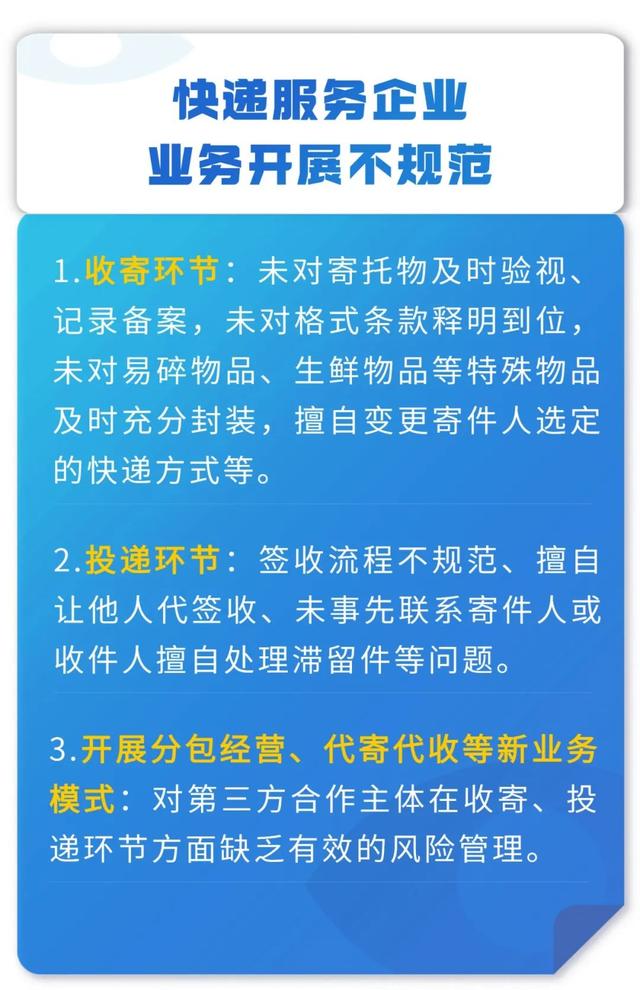 快递服务企业
业务开展不规范

1.收寄环节：未对寄托物及时验视、记录备案，未对格式条款释明到位，未对易碎物品、生鲜物品等特殊物品及时充分封装，擅自变更寄件人选定的快递方式等。

2.投递环节：签收流程不规范、擅自让他人代签收、未事先联系寄件人或收件人擅自处理滞留件等问题。

3.开展分包经营、代寄代收等新业务模式：对第三方合作主体在收寄、投递环节方面缺乏有效的风险管理。